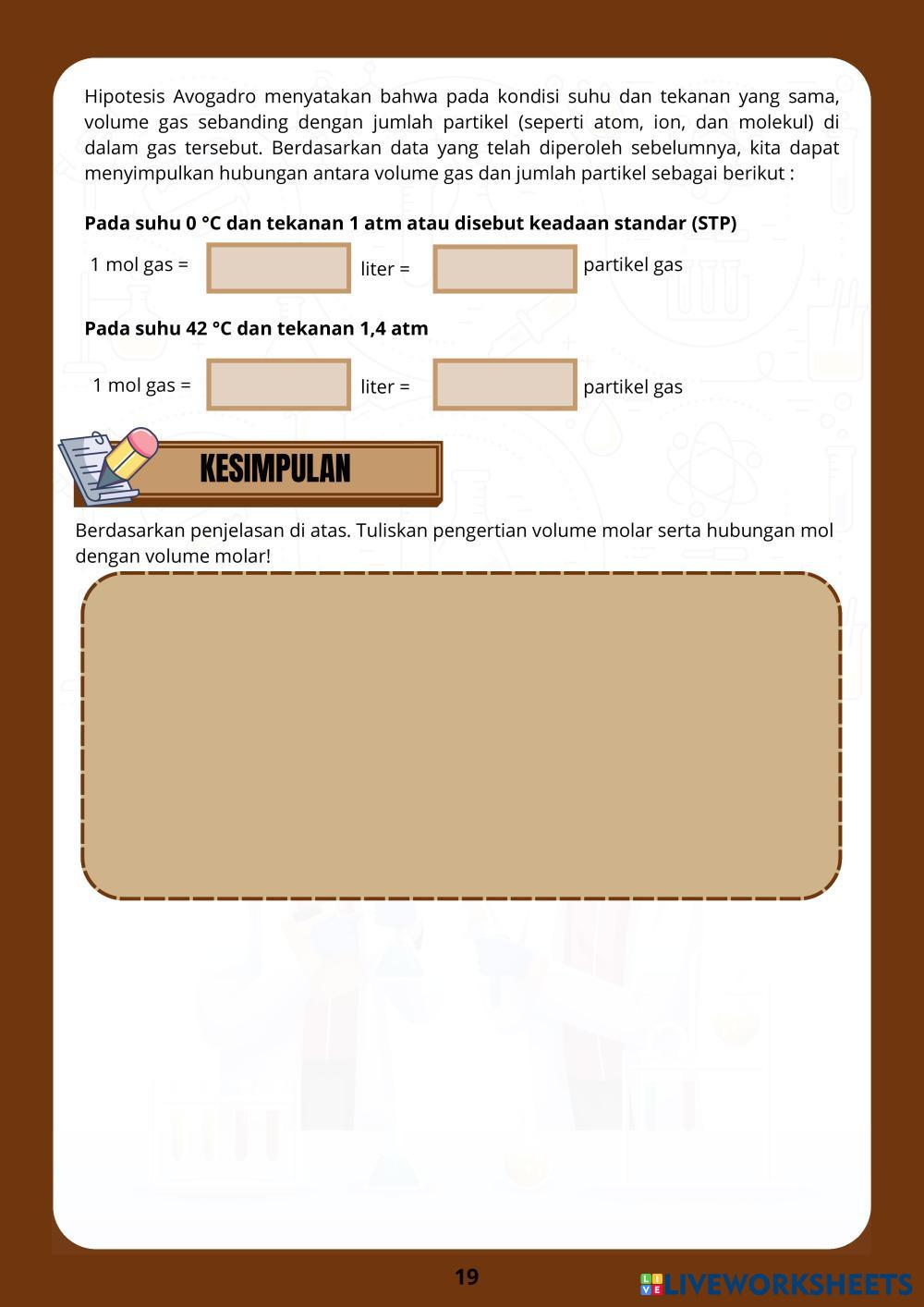 Hipotesis Avogadro menyatakan bahwa pada kondisi suhu dan tekanan yang sama, volume gas sebanding dengan jumlah partikel (seperti atom, ion, dan molekul) di dalam gas tersebut. Berdasarkan data yang telah diperoleh sebelumnya, kita dapat menyimpulkan hubungan antara volume gas dan jumlah partikel sebagai berikut :

Pada suhu 0 °C dan tekanan 1 atm atau disebut keadaan standar (STP)

1 mol gas = ____ liter = ____ partikel gas

Pada suhu 42 °C dan tekanan 1,4 atm

1 mol gas = ____ liter = ____ partikel gas

KESIMPULAN

Berdasarkan penjelasan di atas. Tuliskan pengertian volume molar serta hubungan mol dengan volume molar!

19

LIVEWORKSHEETS